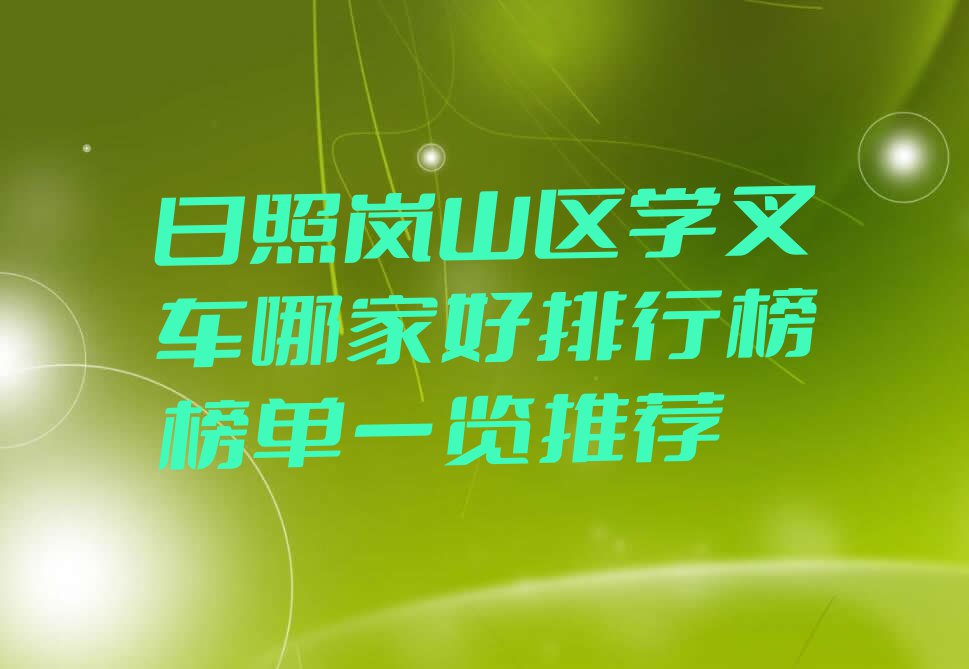 日照岚山区学叉车哪家好排行榜榜单一览推荐